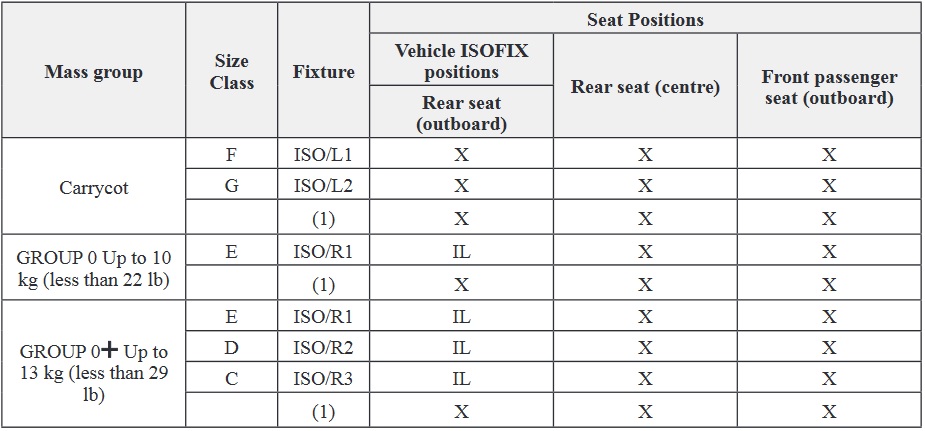 | Mass group | Size Class | Fixture | Seat Positions | | |
|---|---|---|---|---|---|
| | | | Vehicle ISOFIX positions | Rear seat (centre) | Front passenger seat (outboard) |
| | | | Rear seat (outboard) | | |
| Carrycot | F | ISO/L1 | X | X | X |
| | G | ISO/L2 | X | X | X |
| | | (1) | X | X | X |
| GROUP 0 Up to 10 kg (less than 22 lb) | E | ISO/R1 | IL | X | X |
| | | (1) | X | X | X |
| GROUP 0+ Up to 13 kg (less than 29 lb) | E | ISO/R1 | IL | X | X |
| | D | ISO/R2 | IL | X | X |
| | C | ISO/R3 | IL | X | X |
| | | (1) | X | X | X |